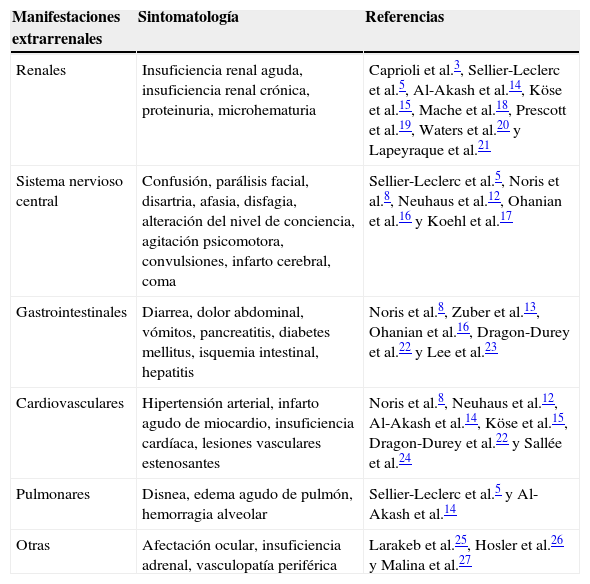 | Manifestaciones extrarrenales | Sintomatología | Referencias |
|---|---|---|
| Renales | Insuficiencia renal aguda, insuficiencia renal crónica, proteinuria, microhematuria | Caprioli et al.$^{3}$, Sellier-Leclerc et al.$^{5}$, Al-Akash et al.$^{14}$, Köse et al.$^{15}$, Mache et al.$^{18}$, Prescott et al.$^{19}$, Waters et al.$^{20}$ y Lapeyraque et al.$^{21}$ |
| Sistema nervioso central | Confusión, parálisis facial, disartria, afasia, disfagia, alteración del nivel de conciencia, agitación psicomotora, convulsiones, infarto cerebral, coma | Sellier-Leclerc et al.$^{5}$, Noris et al.$^{8}$, Neuhaus et al.$^{12}$, Ohanian et al.$^{16}$ y Koehl et al.$^{17}$ |
| Gastrointestinales | Diarrea, dolor abdominal, vómitos, pancreatitis, diabetes mellitus, isquemia intestinal, hepatitis | Noris et al.$^{8}$, Zuber et al.$^{13}$, Ohanian et al.$^{16}$, Dragon-Durey et al.$^{22}$ y Lee et al.$^{23}$ |
| Cardiovasculares | Hipertensión arterial, infarto agudo de miocardio, insuficiencia cardíaca, lesiones vasculares estenosantes | Noris et al.$^{8}$, Neuhaus et al.$^{12}$, Al-Akash et al.$^{14}$, Köse et al.$^{15}$, Dragon-Durey et al.$^{22}$ y Sallée et al.$^{24}$ |
| Pulmonares | Disnea, edema agudo de pulmón, hemorragia alveolar | Sellier-Leclerc et al.$^{5}$ y Al-Akash et al.$^{14}$ |
| Otras | Afectación ocular, insuficiencia adrenal, vasculopatía periférica | Larakeb et al.$^{25}$, Hosler et al.$^{26}$ y Malina et al.$^{27}$ |